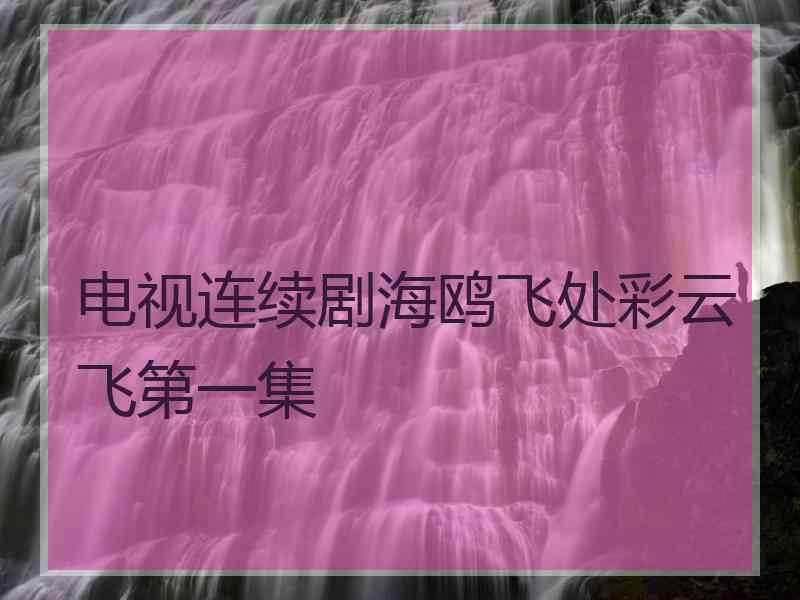 电视连续剧海鸥飞处彩云飞第一集